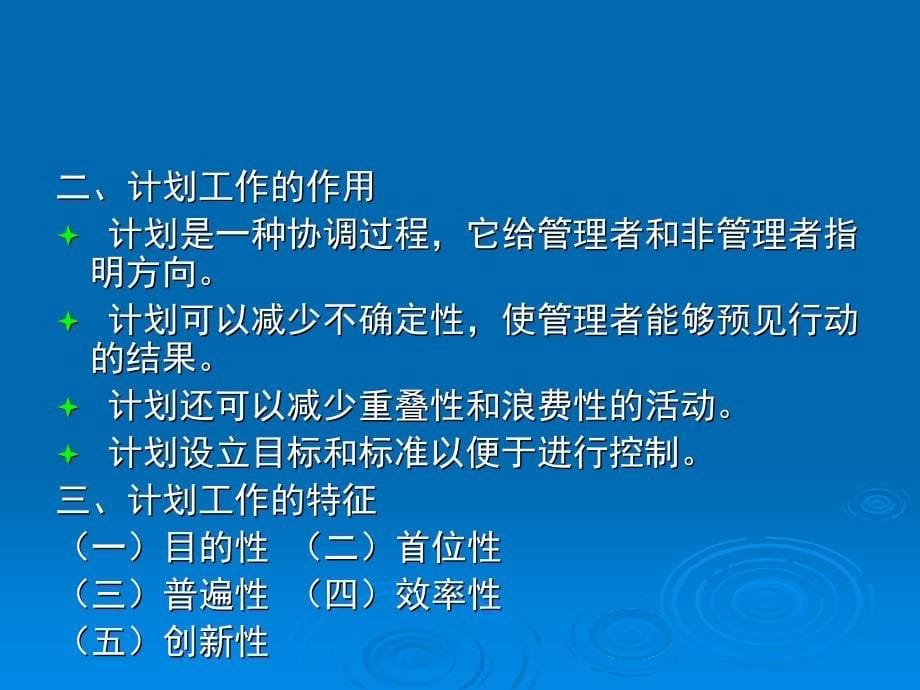 二、计划工作的作用

计划是一种协调过程，它给管理者和非管理者指明方向。

计划可以减少不确定性，使管理者能够预见行动的结果。

计划还可以减少重叠性和浪费性的活动。

计划设立目标和标准以便于进行控制。

三、计划工作的特征

（一）目的性 （二）首位性

（三）普遍性 （四）效率性

（五）创新性